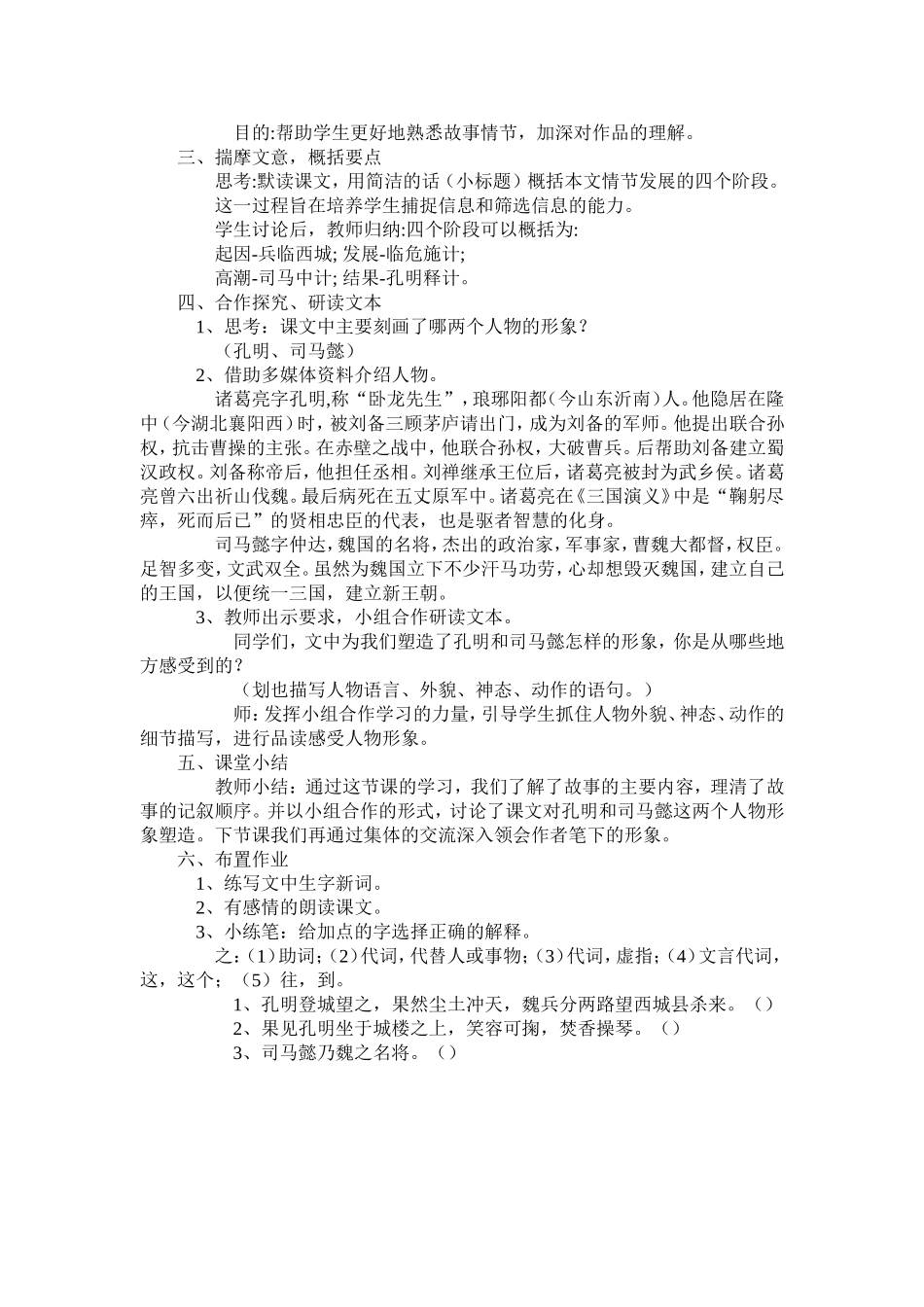 目的:帮助学生更好地熟悉故事情节，加深对作品的理解。

三、揣摩文意，概括要点

思考:默读课文，用简洁的话（小标题）概括本文情节发展的四个阶段。

这一过程旨在培养学生捕捉信息和筛选信息的能力。

学生讨论后，教师归纳:四个阶段可以概括为:

起因-兵临西城; 发展-临危施计;

高潮-司马中计; 结果-孔明释计。

四、合作探究、研读文本

1、思考：课文中主要刻画了哪两个人物的形象？

（孔明、司马懿）

2、借助多媒体资料介绍人物。

诸葛亮字孔明,称“卧龙先生”，琅琊阳都（今山东沂南）人。他隐居在隆中（今湖北襄阳西）时，被刘备三顾茅庐请出门，成为刘备的军师。他提出联合孙权，抗击曹操的主张。在赤壁之战中，他联合孙权，大破曹兵。后帮助刘备建立蜀汉政权。刘备称帝后，他担任丞相。刘禅继承王位后，诸葛亮被封为武乡侯。诸葛亮曾六出祈山伐魏。最后病死在五丈原军中。诸葛亮在《三国演义》中是“鞠躬尽瘁，死而后已”的贤相忠臣的代表，也是驱者智慧的化身。

司马懿字仲达，魏国的名将，杰出的政治家，军事家，曹魏大都督，权臣。足智多变，文武双全。虽然为魏国立下不少汗马功劳，心却想毁灭魏国，建立自己的王国，以便统一三国，建立新王朝。

3、教师出示要求，小组合作研读文本。

同学们，文中为我们塑造了孔明和司马懿怎样的形象，你是从哪些地方感受到的？

（划也描写人物语言、外貌、神态、动作的语句。）

师：发挥小组合作学习的力量，引导学生抓住人物外貌、神态、动作的细节描写，进行品读感受人物形象。

五、课堂小结

教师小结：通过这节课的学习，我们了解了故事的主要内容，理清了故事的记叙顺序。并以小组合作的形式，讨论了课文对孔明和司马懿这两个人物形象塑造。下节课我们再通过集体的交流深入领会作者笔下的形象。

六、布置作业

1、练写文中生字新词。

2、有感情的朗读课文。

3、小练笔：给加点的字选择正确的解释。

之：（1）助词；（2）代词，代替人或事物；（3）代词，虚指；（4）文言代词，这，这个；（5）往，到。

1、孔明登城望之，果然尘土冲天，魏兵分两路望西城县杀来。（）

2、果见孔明坐于城楼之上，笑容可掬，焚香操琴。（）

3、司马懿乃魏之名将。（）